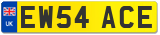 UK

EW54 ACE